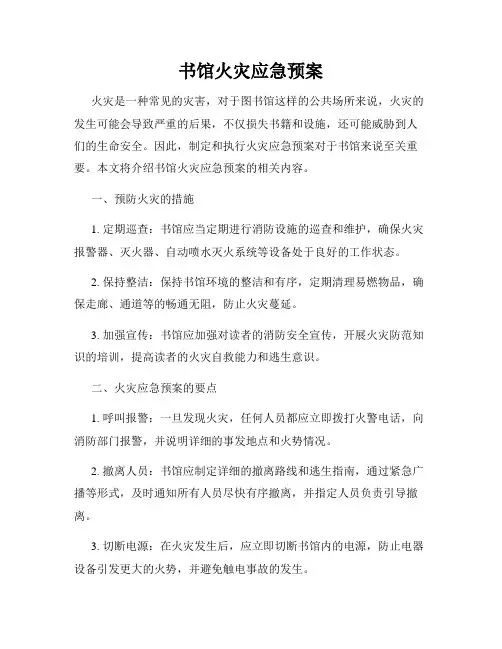 书馆火灾应急预案

火灾是一种常见的灾害，对于图书馆这样的公共场所来说，火灾的发生可能会导致严重的后果，不仅损失书籍和设施，还可能威胁到人们的生命安全。因此，制定和执行火灾应急预案对于书馆来说至关重要。本文将介绍书馆火灾应急预案的相关内容。

一、预防火灾的措施

1. 定期巡查：书馆应当定期进行消防设施的巡查和维护，确保火灾报警器、灭火器、自动喷水灭火系统等设备处于良好的工作状态。

2. 保持整洁：保持书馆环境的整洁和有序，定期清理易燃物品，确保走廊、通道等的畅通无阻，防止火灾蔓延。

3. 加强宣传：书馆应加强对读者的消防安全宣传，开展火灾防范知识的培训，提高读者的火灾自救能力和逃生意识。

二、火灾应急预案的要点

1. 呼叫报警：一旦发现火灾，任何人员都应立即拨打火警电话，向消防部门报警，并说明详细的事发地点和火势情况。

2. 撤离人员：书馆应制定详细的撤离路线和逃生指南，通过紧急广播等形式，及时通知所有人员尽快有序撤离，并指定人员负责引导撤离。

3. 切断电源：在火灾发生后，应立即切断书馆内的电源，防止电器设备引发更大的火势，并避免触电事故的发生。